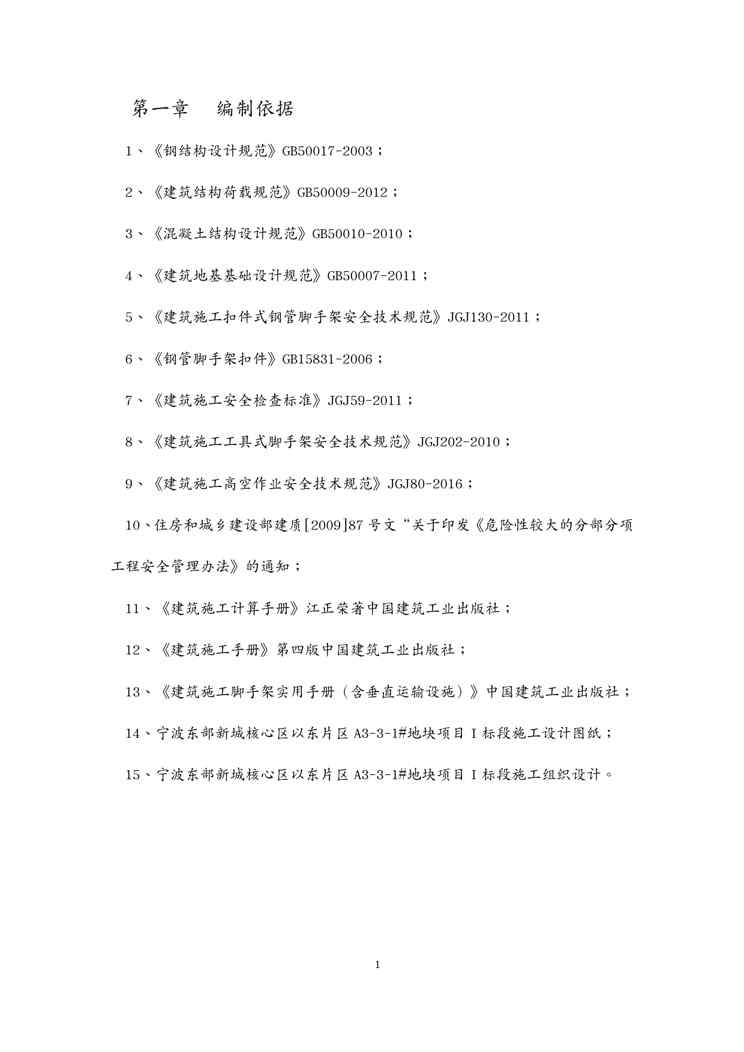 第一章 编制依据

1、《钢结构设计规范》GB50017-2003；

2、《建筑结构荷载规范》GB50009-2012；

3、《混凝土结构设计规范》GB50010-2010；

4、《建筑地基基础设计规范》GB50007-2011；

5、《建筑施工扣件式钢管脚手架安全技术规范》JGJ130-2011；

6、《钢管脚手架扣件》GB15831-2006；

7、《建筑施工安全检查标准》JGJ59-2011；

8、《建筑施工工具式脚手架安全技术规范》JGJ202-2010；

9、《建筑施工高空作业安全技术规范》JGJ80-2016；

10、住房和城乡建设部建质[2009]87号文“关于印发《危险性较大的分部分项工程安全管理办法》的通知；

11、《建筑施工计算手册》江正荣著中国建筑工业出版社；

12、《建筑施工手册》第四版中国建筑工业出版社；

13、《建筑施工脚手架实用手册（含垂直运输设施）》中国建筑工业出版社；

14、宁波东部新城核心区以东片区A3-3-1#地块项目I标段施工设计图纸；

15、宁波东部新城核心区以东片区A3-3-1#地块项目I标段施工组织设计。

1